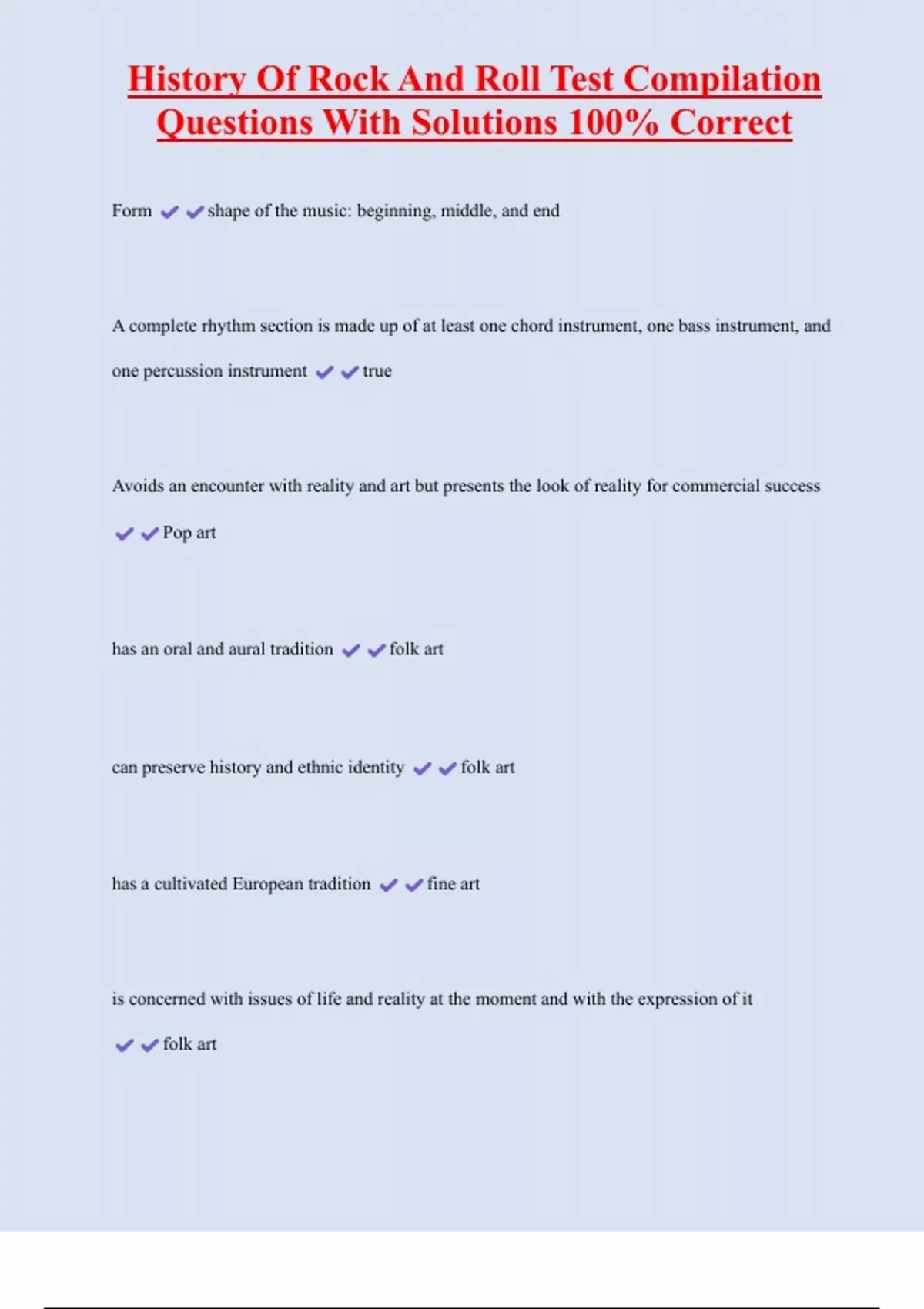 History Of Rock And Roll Test Compilation Questions With Solutions 100% Correct

Form ✔✔shape of the music: beginning, middle, and end

A complete rhythm section is made up of at least one chord instrument, one bass instrument, and one percussion instrument ✔✔true

Avoids an encounter with reality and art but presents the look of reality for commercial success ✔✔Pop art

has an oral and aural tradition ✔✔folk art

can preserve history and ethnic identity ✔✔folk art

has a cultivated European tradition ✔✔fine art

is concerned with issues of life and reality at the moment and with the expression of it ✔✔folk art